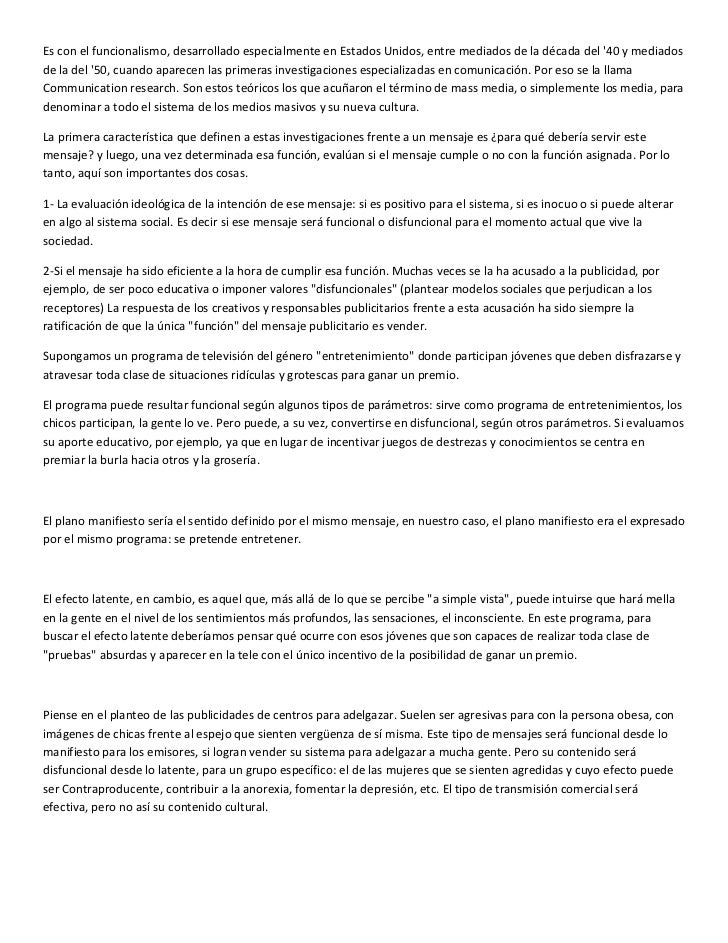 Es con el funcionalismo, desarrollado especialmente en Estados Unidos, entre mediados de la década del '40 y mediados de la del '50, cuando aparecen las primeras investigaciones especializadas en comunicación. Por eso se la llama Communication research. Son estos teóricos los que acuñaron el término de mass media, o simplemente los media, para denominar a todo el sistema de los medios masivos y su nueva cultura.

La primera característica que definen a estas investigaciones frente a un mensaje es ¿para qué debería servir este mensaje? y luego, una vez determinada esa función, evalúan si el mensaje cumple o no con la función asignada. Por lo tanto, aquí son importantes dos cosas.

1- La evaluación ideológica de la intención de ese mensaje: si es positivo para el sistema, si es inocuo o si puede alterar en algo al sistema social. Es decir si ese mensaje será funcional o disfuncional para el momento actual que vive la sociedad.

2-Si el mensaje ha sido eficiente a la hora de cumplir esa función. Muchas veces se la ha acusado a la publicidad, por ejemplo, de ser poco educativa o imponer valores "disfuncionales" (plantear modelos sociales que perjudican a los receptores) La respuesta de los creativos y responsables publicitarios frente a esta acusación ha sido siempre la ratificación de que la única "función" del mensaje publicitario es vender.

Supongamos un programa de televisión del género "entretenimiento" donde participan jóvenes que deben disfrazarse y atravesar toda clase de situaciones ridículas y grotescas para ganar un premio.

El programa puede resultar funcional según algunos tipos de parámetros: sirve como programa de entretenimientos, los chicos participan, la gente lo ve. Pero puede, a su vez, convertirse en disfuncional, según otros parámetros. Si evaluamos su aporte educativo, por ejemplo, ya que en lugar de incentivar juegos de destrezas y conocimientos se centra en premiar la burla hacia otros y la grosería.

El plano manifiesto sería el sentido definido por el mismo mensaje, en nuestro caso, el plano manifiesto era el expresado por el mismo programa: se pretende entretener.

El efecto latente, en cambio, es aquel que, más allá de lo que se percibe "a simple vista", puede intuirse que hará mella en la gente en el nivel de los sentimientos más profundos, las sensaciones, el inconsciente. En este programa, para buscar el efecto latente deberíamos pensar qué ocurre con esos jóvenes que son capaces de realizar toda clase de "pruebas" absurdas y aparecer en la tele con el único incentivo de la posibilidad de ganar un premio.

Piense en el planteo de las publicidades de centros para adelgazar. Suelen ser agresivas para con la persona obesa, con imágenes de chicas frente al espejo que sienten vergüenza de sí misma. Este tipo de mensajes será funcional desde lo manifiesto para los emisores, si logran vender su sistema para adelgazar a mucha gente. Pero su contenido será disfuncional desde lo latente, para un grupo específico: el de las mujeres que se sienten agredidas y cuyo efecto puede ser Contraproducente, contribuir a la anorexia, fomentar la depresión, etc. El tipo de transmisión comercial será efectiva, pero no así su contenido cultural.